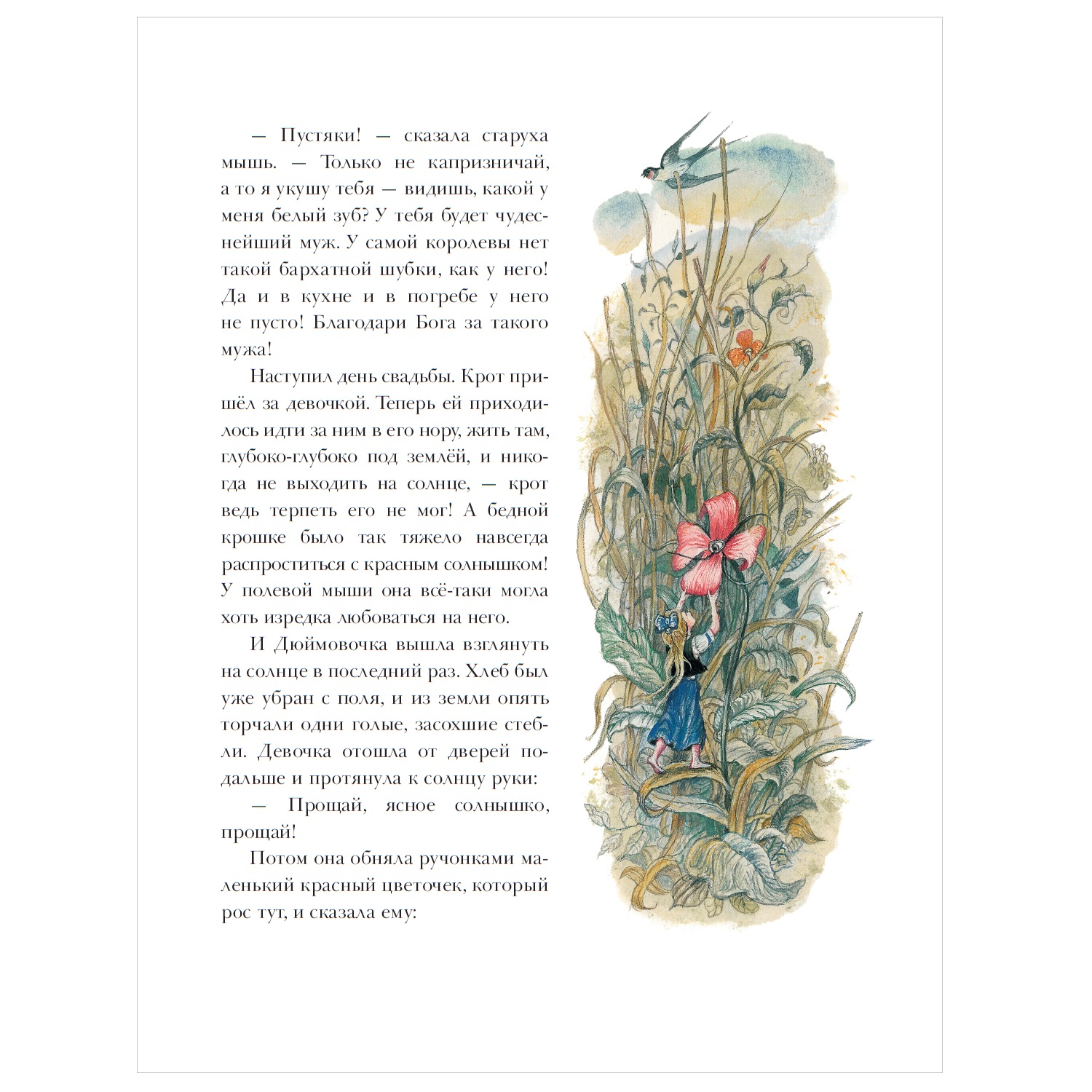 — Пустяки! — сказала старуха мышь. — Только не капризничай, а то я укушу тебя — видишь, какой у меня белый зуб? У тебя будет чудеснейший муж. У самой королевы нет такой бархатной шубки, как у него! Да и в кухне и в погребе у него не пусто! Благодари Бога за такого мужа!

Наступил день свадьбы. Крот пришёл за девочкой. Теперь ей приходилось идти за ним в его нору, жить там, глубоко-глубоко под землёй, и никогда не выходить на солнце, — крот ведь терпеть его не мог! А бедной крошке было так тяжело навсегда распроститься с красным солнышком! У полевой мыши она всё-таки могла хоть изредка любоваться на него.

И Дюймовочка вышла взглянуть на солнце в последний раз. Хлеб был уже убран с поля, и из земли опять торчали одни голые, засохшие стебли. Девочка отошла от дверей подальше и протянула к солнцу руки:

— Прощай, ясное солнышко, прощай!

Потом она обняла ручонками маленький красный цветочек, который рос тут, и сказала ему: